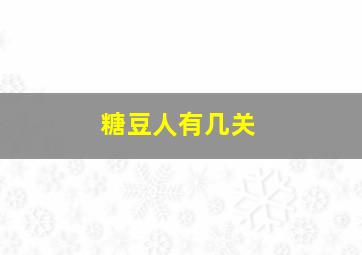 糖豆人有几关